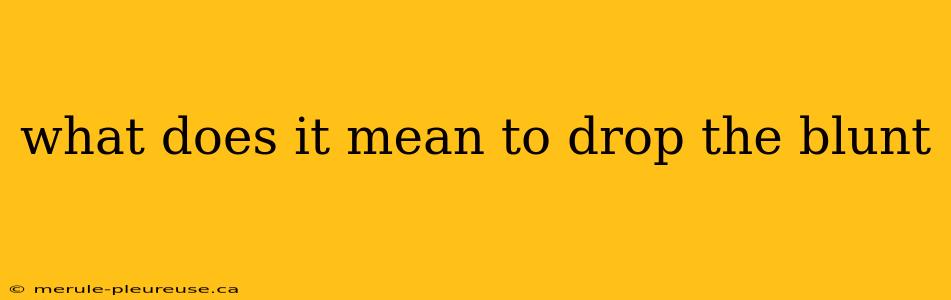 what does it mean to drop the blunt

© merule-pleureuse.ca